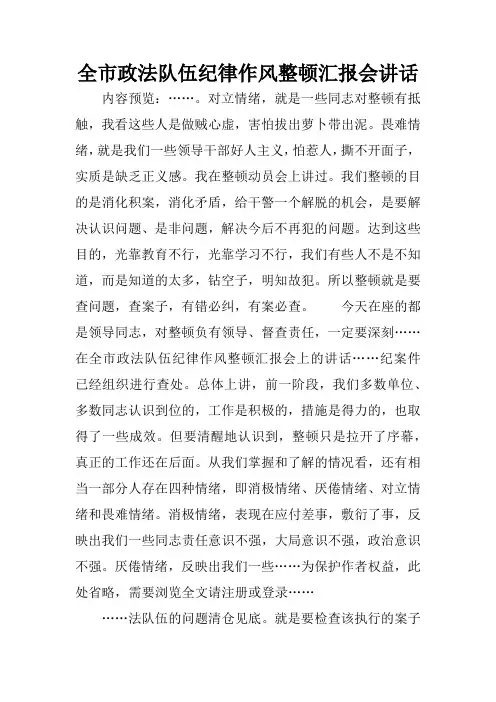 全市政法队伍纪律作风整顿汇报会讲话

内容预览：……。对立情绪，就是一些同志对整顿有抵触，我看这些人是做贼心虚，害怕拔出萝卜带出泥。畏难情绪，就是我们一些领导干部好人主义，怕惹人，撕不开面子，实质是缺乏正义感。我在整顿动员会上讲过。我们整顿的目的是消化积案，消化矛盾，给干警一个解脱的机会，是要解决认识问题、是非问题，解决今后不再犯的问题。达到这些目的，光靠教育不行，光靠学习不行，我们有些人不是不知道，而是知道的太多，钻空子，明知故犯。所以整顿就是要查问题，查案子，有错必纠，有案必查。　　今天在座的都是领导同志，对整顿负有领导、督查责任，一定要深刻……在全市政法队伍纪律作风整顿汇报会上的讲话……纪案件已经组织进行查处。总体上讲，前一阶段，我们多数单位、多数同志认识到位的，工作是积极的，措施是得力的，也取得了一些成效。但要清醒地认识到，整顿只是拉开了序幕，真正的工作还在后面。从我们掌握和了解的情况看，还有相当一部分人存在四种情绪，即消极情绪、厌倦情绪、对立情绪和畏难情绪。消极情绪，表现在应付差事，敷衍了事，反映出我们一些同志责任意识不强，大局意识不强，政治意识不强。厌倦情绪，反映出我们一些……为保护作者权益，此处省略，需要浏览全文请注册或登录……

……法队伍的问题清仓见底。就是要检查该执行的案子